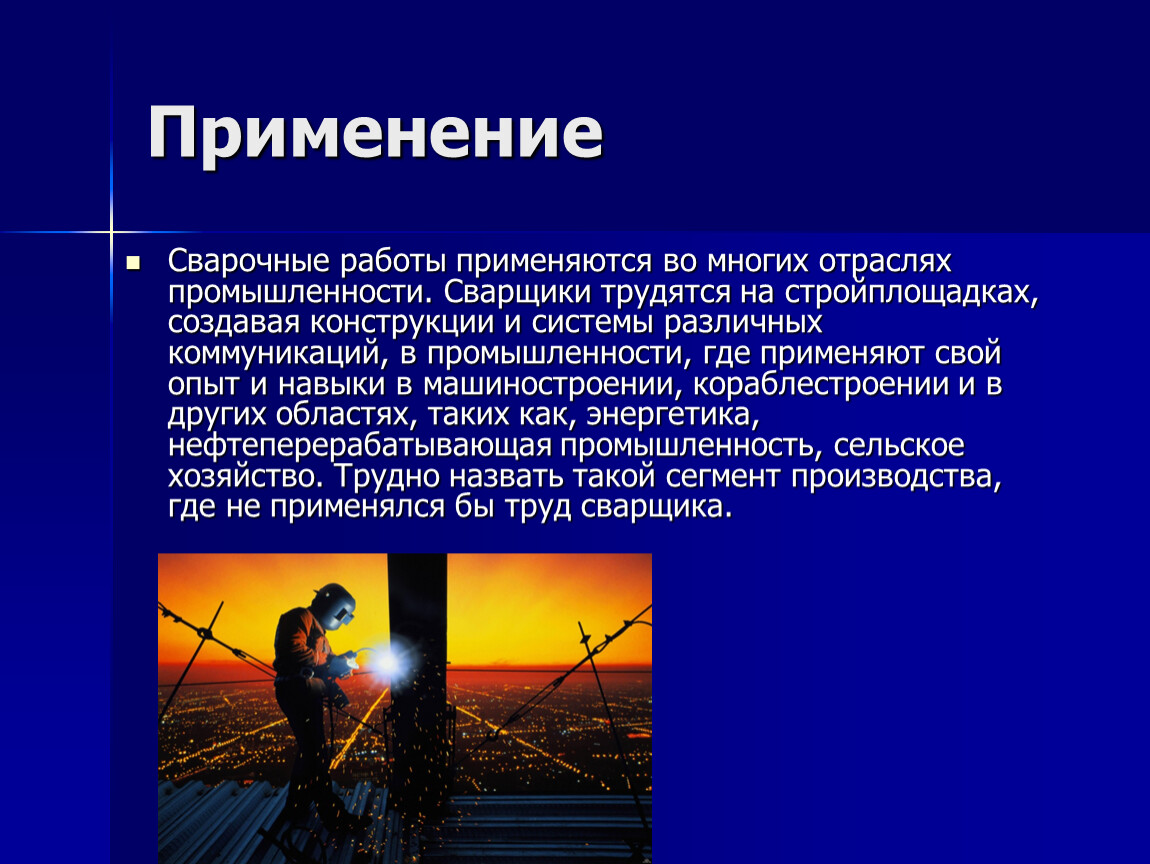 Применение

Сварочные работы применяются во многих отраслях промышленности. Сварщики трудятся на стройплощадках, создавая конструкции и системы различных коммуникаций, в промышленности, где применяют свой опыт и навыки в машиностроении, кораблестроении и в других областях, таких как, энергетика, нефтеперерабатывающая промышленность, сельское хозяйство. Трудно назвать такой сегмент производства, где не применялся бы труд сварщика.